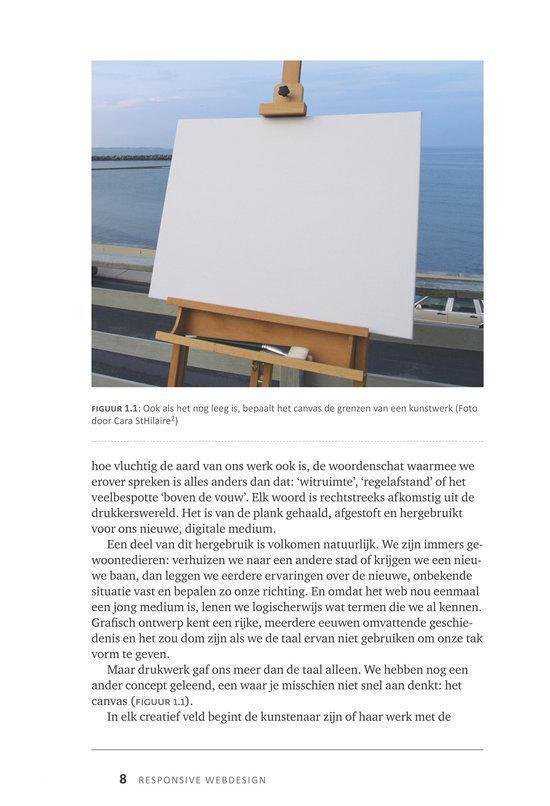 FIGUUR 1.1: Ook als het nog leeg is, bepaalt het canvas de grenzen van een kunstwerk (Foto door Cara StHilaire$^2$)

hoe vluchtig de aard van ons werk ook is, de woordenschat waarmee we erover spreken is alles anders dan dat: 'witruimte', 'regelafstand' of het veelbespotte 'boven de vouw'. Elk woord is rechtstreeks afkomstig uit de drukkerswereld. Het is van de plank gehaald, afgestoft en hergebruikt voor ons nieuwe, digitale medium.

Een deel van dit hergebruik is volkomen natuurlijk. We zijn immers gewoontedieren: verhuizen we naar een andere stad of krijgen we een nieuwe baan, dan leggen we eerdere ervaringen over de nieuwe, onbekende situatie vast en bepalen zo onze richting. En omdat het web nou eenmaal een jong medium is, lenen we logischerwijs wat termen die we al kennen. Grafisch ontwerp kent een rijke, meerdere eeuwen omvattende geschiedenis en het zou dom zijn als we de taal ervan niet gebruiken om onze tak vorm te geven.

Maar drukwerk gaf ons meer dan de taal alleen. We hebben nog een ander concept geleend, een waar je misschien niet snel aan denkt: het canvas (FIGUUR 1.1).

In elk creatief veld begint de kunstenaar zijn of haar werk met de

8 RESPONSIVE WEBDESIGN